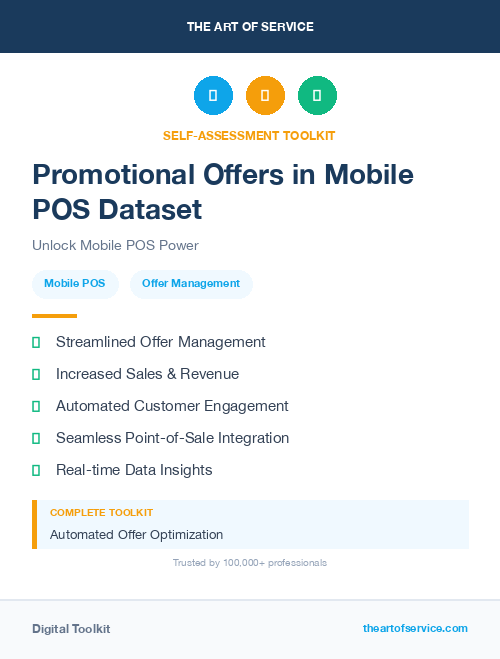 THE ART OF SERVICE

SELF-ASSESSMENT TOOLKIT

Promotional Offers in Mobile POS Dataset

Unlock Mobile POS Power

Mobile POS

Offer Management

Streamlined Offer Management

Increased Sales & Revenue

Automated Customer Engagement

Seamless Point-of-Sale Integration

Real-time Data Insights

COMPLETE TOOLKIT

Automated Offer Optimization

Trusted by 100,000+ professionals

Digital Toolkit

theartofservice.com